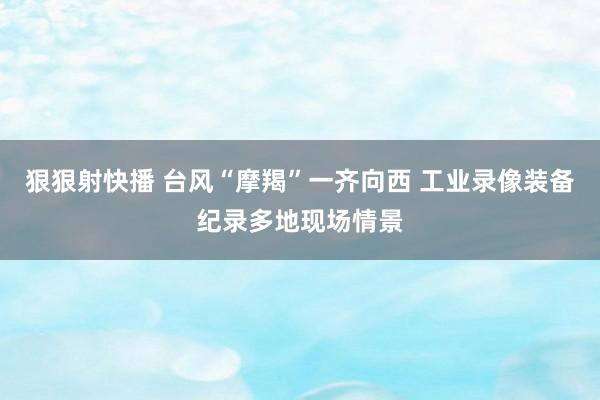 狠狠射快播 台风“摩羯”一齐向西 工业录像装备纪录多地现场情景